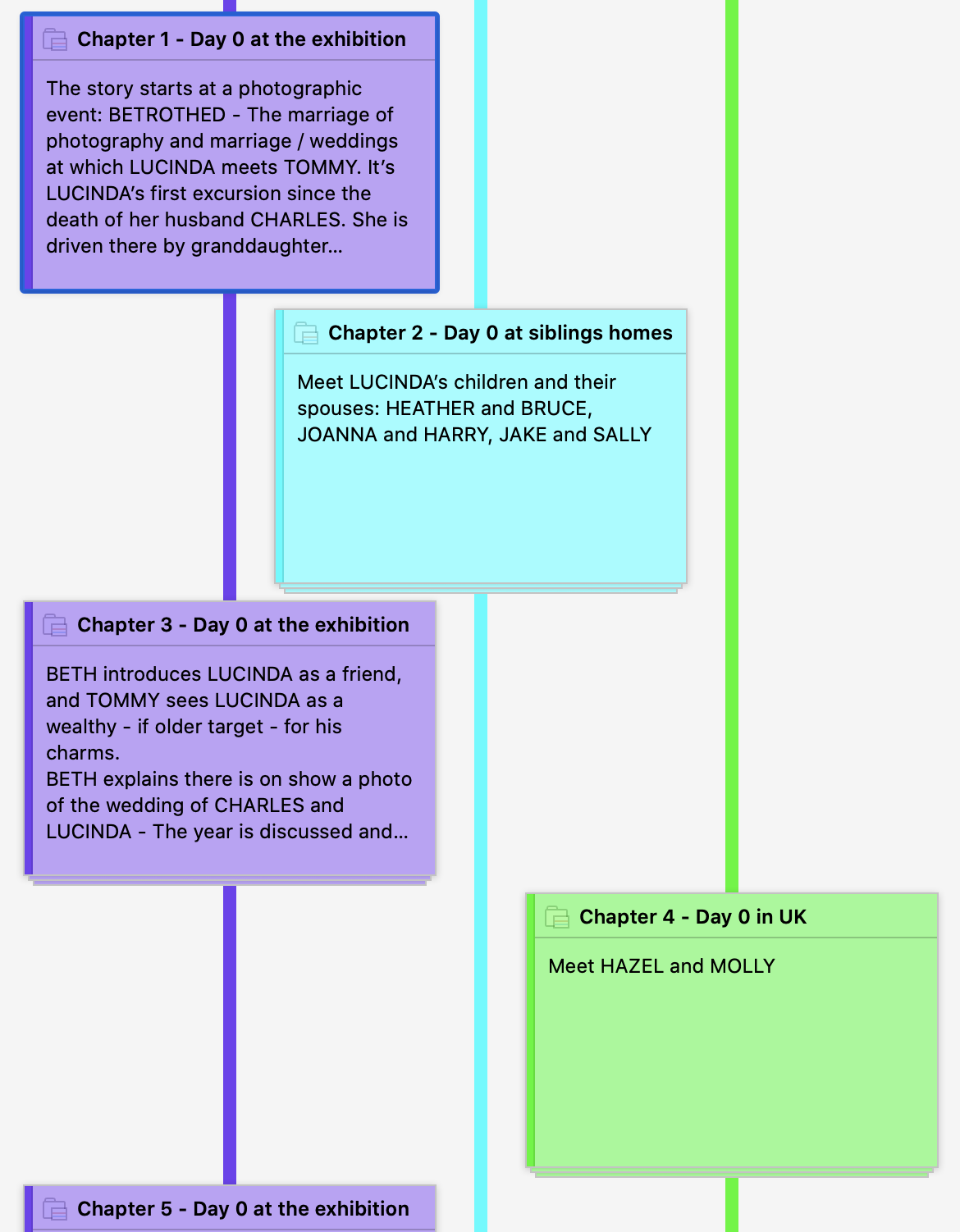 Chapter 1 - Day 0 at the exhibition

The story starts at a photographic event: BETROTHED - The marriage of photography and marriage / weddings at which LUCINDA meets TOMMY. It's LUCINDA's first excursion since the death of her husband CHARLES. She is driven there by granddaughter...

Chapter 2 - Day 0 at siblings homes

Meet LUCINDA's children and their spouses: HEATHER and BRUCE, JOANNA and HARRY, JAKE and SALLY

Chapter 3 - Day 0 at the exhibition

BETH introduces LUCINDA as a friend, and TOMMY sees LUCINDA as a wealthy - if older target - for his charms.
BETH explains there is on show a photo of the wedding of CHARLES and LUCINDA - The year is discussed and...

Chapter 4 - Day 0 in UK

Meet HAZEL and MOLLY

Chapter 5 - Day 0 at the exhibition